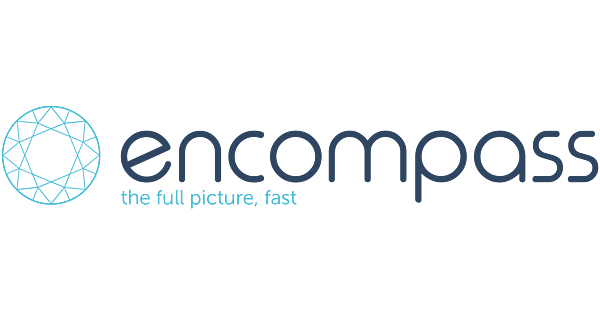 encompass
the full picture, fast